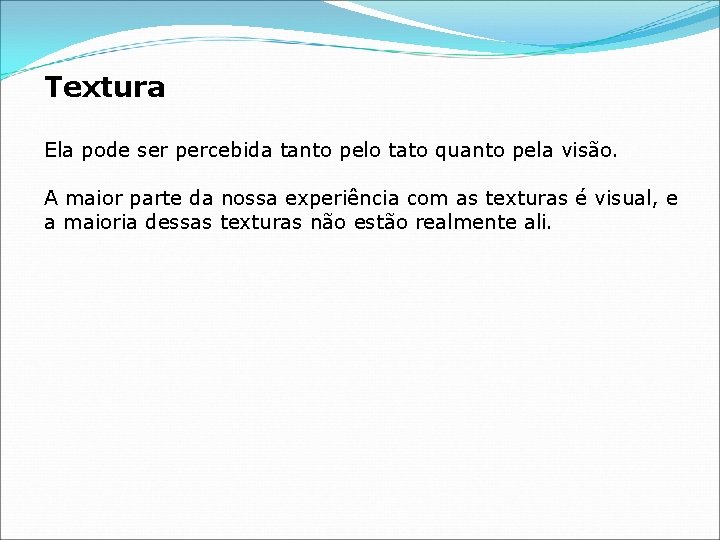 Textura

Ela pode ser percebida tanto pelo tato quanto pela visão.

A maior parte da nossa experiência com as texturas é visual, e a maioria dessas texturas não estão realmente ali.